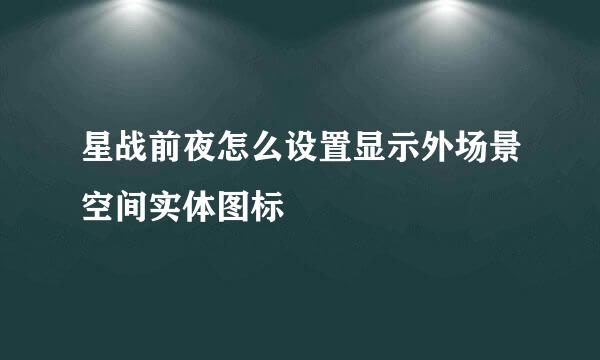 星战前夜怎么设置显示外场景空间实体图标